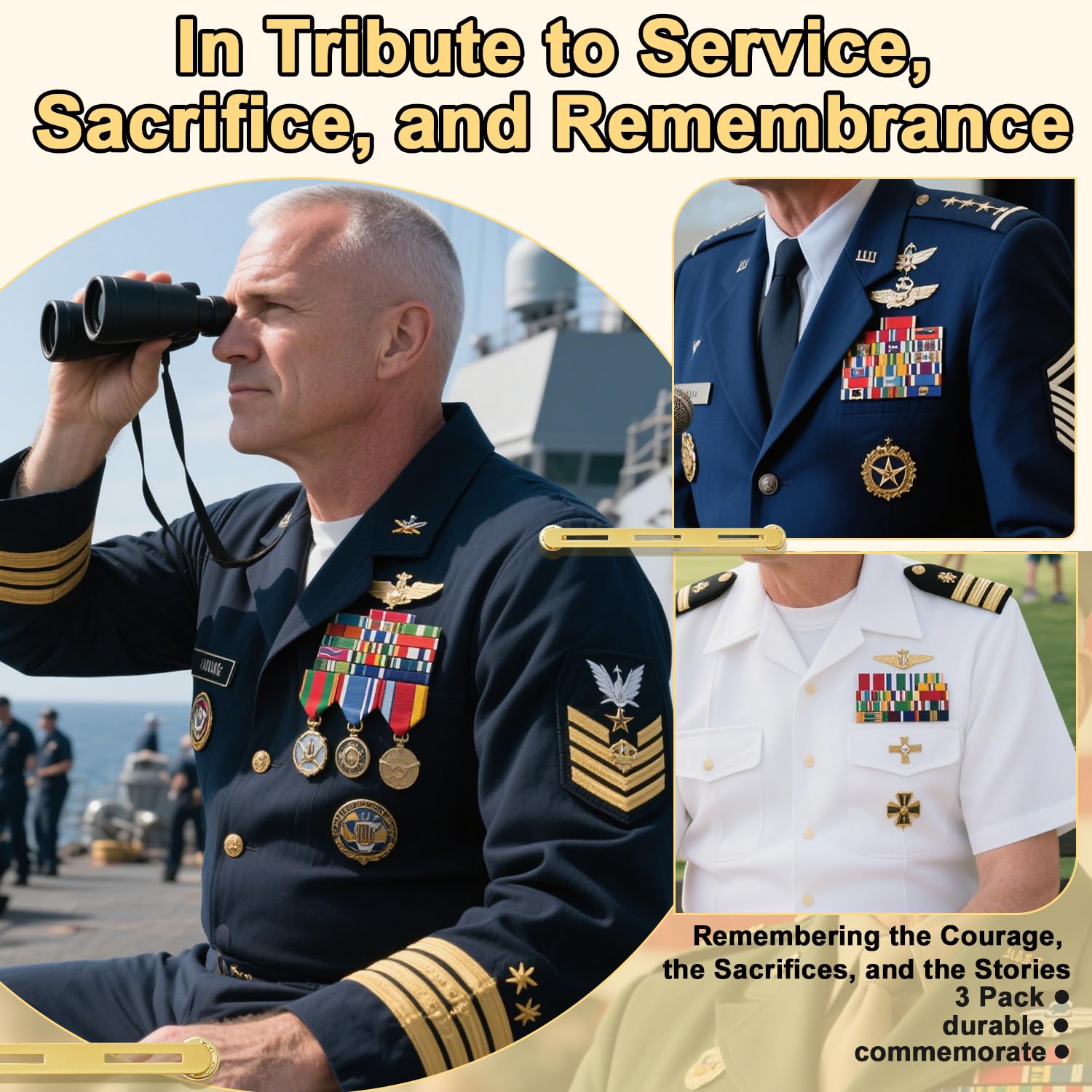 In Tribute to Service, Sacrifice, and Remembrance

Remembering the Courage, the Sacrifices, and the Stories

3 Pack •
durable •
commemorate •